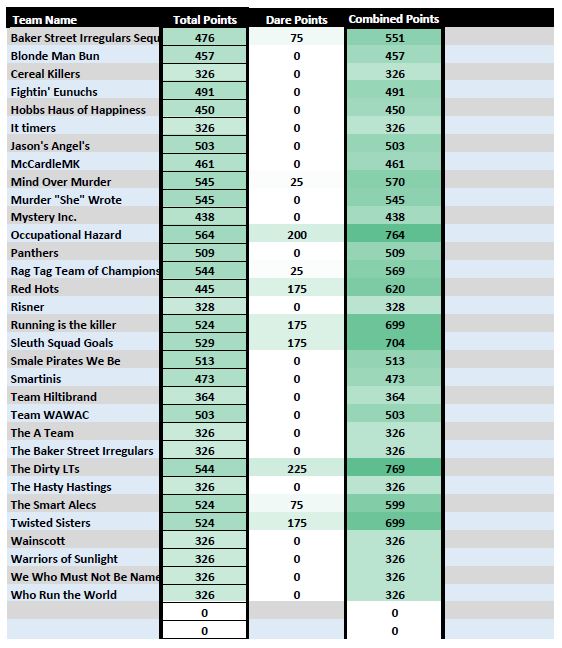 | Team Name | Total Points | Dare Points | Combined Points |
|---|---|---|---|
| Baker Street Irregulars Sequ | 476 | 75 | 551 |
| Blonde Man Bun | 457 | 0 | 457 |
| Cereal Killers | 326 | 0 | 326 |
| Fightin' Eunuchs | 491 | 0 | 491 |
| Hobbs Haus of Happiness | 450 | 0 | 450 |
| It timers | 326 | 0 | 326 |
| Jason's Angel's | 503 | 0 | 503 |
| McCardleMK | 461 | 0 | 461 |
| Mind Over Murder | 545 | 25 | 570 |
| Murder "She" Wrote | 545 | 0 | 545 |
| Mystery Inc. | 438 | 0 | 438 |
| Occupational Hazard | 564 | 200 | 764 |
| Panthers | 509 | 0 | 509 |
| Rag Tag Team of Champions | 544 | 25 | 569 |
| Red Hots | 445 | 175 | 620 |
| Risner | 328 | 0 | 328 |
| Running is the killer | 524 | 175 | 699 |
| Sleuth Squad Goals | 529 | 175 | 704 |
| Smale Pirates We Be | 513 | 0 | 513 |
| Smartinis | 473 | 0 | 473 |
| Team Hiltibrand | 364 | 0 | 364 |
| Team WAWAC | 503 | 0 | 503 |
| The A Team | 326 | 0 | 326 |
| The Baker Street Irregulars | 326 | 0 | 326 |
| The Dirty LTs | 544 | 225 | 769 |
| The Hasty Hastings | 326 | 0 | 326 |
| The Smart Alecs | 524 | 75 | 599 |
| Twisted Sisters | 524 | 175 | 699 |
| Wainscott | 326 | 0 | 326 |
| Warriors of Sunlight | 326 | 0 | 326 |
| We Who Must Not Be Name | 326 | 0 | 326 |
| Who Run the World | 326 | 0 | 326 |
| | 0 | | 0 |
| | 0 | | 0 |